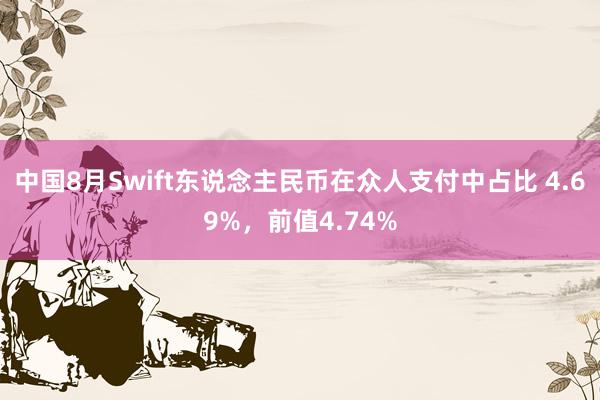 中国8月Swift东说念主民币在众人支付中占比 4.69%，前值4.74%